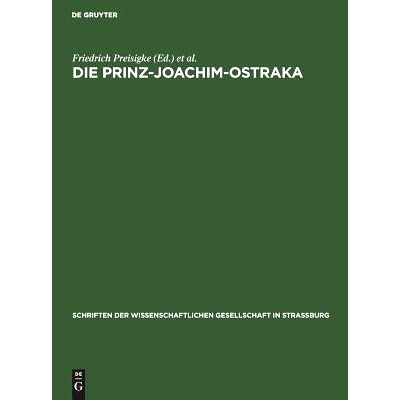 DE GRUYTER

Friedrich Preisigke (Ed.) et al.

DIE PRINZ-JOACHIM-OSTRAKA

SCHRIFTEN DER WISSENSCHAFTLICHEN GESELLSCHAFT IN STRASSBURG

DE
G